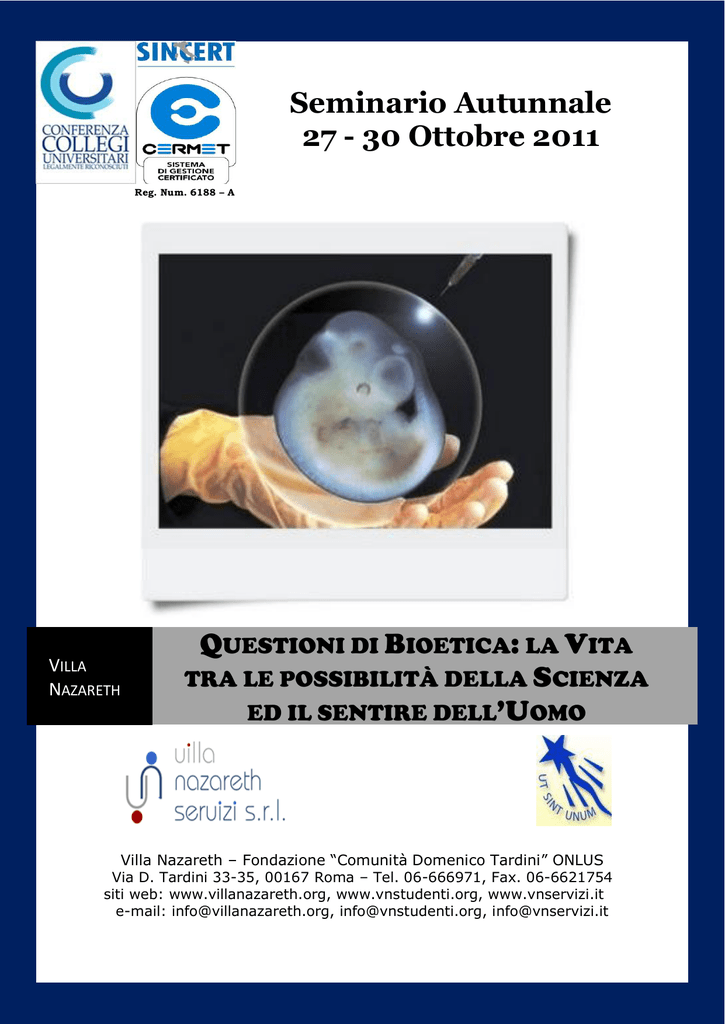 CONFERENZA COLLEGI UNIVERSITARI LEGALMENTE RICONOSCIUTI

SINCERT

CERMET
SISTEMA DI GESTIONE CERTIFICATO

Reg. Num. 6188 – A

Seminario Autunnale
27 - 30 Ottobre 2011

VILLA NAZARETH

QUESTIONI DI BIOETICA: LA VITA TRA LE POSSIBILITÀ DELLA SCIENZA ED IL SENTIRE DELL'UOMO

villa nazareth servizi s.r.l.

UT SINT UNUM

Villa Nazareth – Fondazione "Comunità Domenico Tardini" ONLUS
Via D. Tardini 33-35, 00167 Roma – Tel. 06-666971, Fax. 06-6621754
siti web: www.villanazareth.org, www.vnstudenti.org, www.vnservizi.it
e-mail: info@villanazareth.org, info@vnstudenti.org, info@vnservizi.it